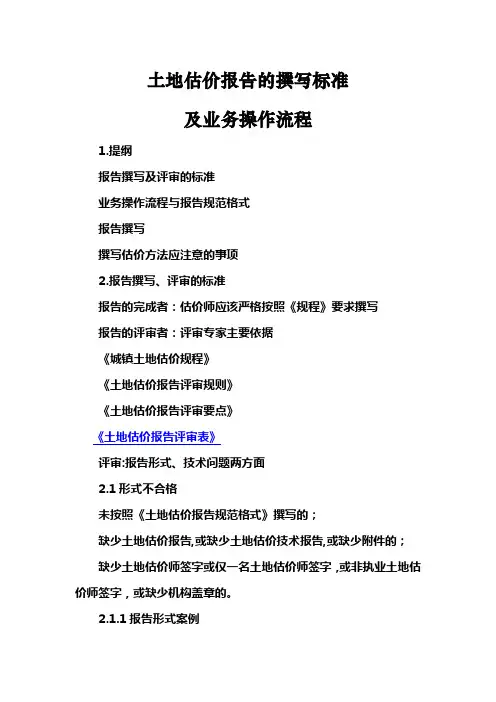 土地估价报告的撰写标准

及业务操作流程

1.提纲

报告撰写及评审的标准

业务操作流程与报告规范格式

报告撰写

撰写估价方法应注意的事项

2.报告撰写、评审的标准

报告的完成者：估价师应该严格按照《规程》要求撰写

报告的评审者：评审专家主要依据

《城镇土地估价规程》

《土地估价报告评审规则》

《土地估价报告评审要点》

《土地估价报告评审表》

评审:报告形式、技术问题两方面

2.1 形式不合格

未按照《土地估价报告规范格式》撰写的；

缺少土地估价报告,或缺少土地估价技术报告,或缺少附件的；

缺少土地估价师签字或仅一名土地估价师签字，或非执业土地估价师签字，或缺少机构盖章的。

2.1.1 报告形式案例